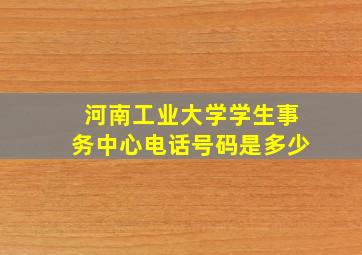 河南工业大学学生事务中心电话号码是多少